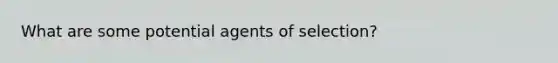 What are some potential agents of selection?